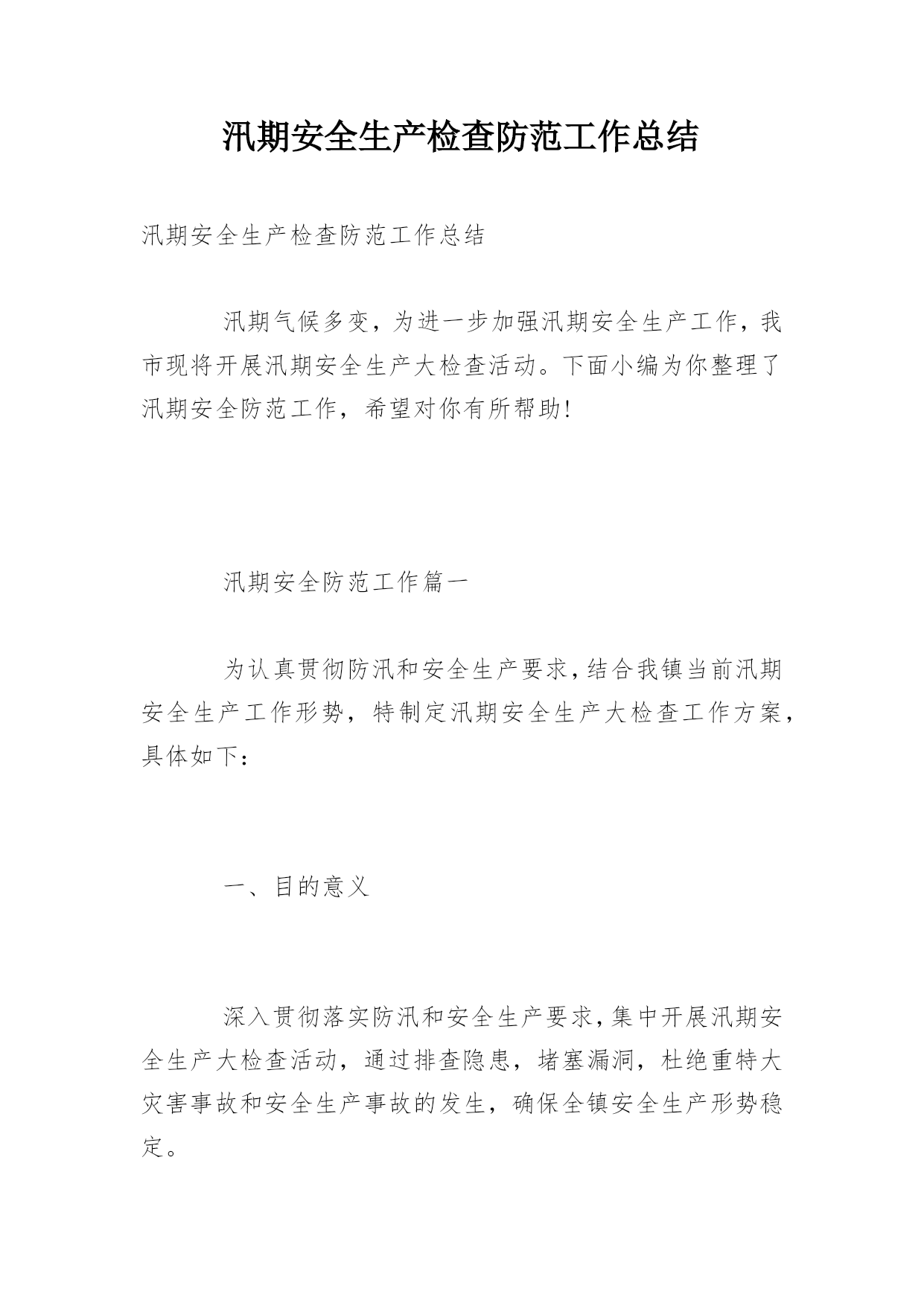 汛期安全生产检查防范工作总结

汛期安全生产检查防范工作总结

汛期气候多变，为进一步加强汛期安全生产工作，我市现将开展汛期安全生产大检查活动。下面小编为你整理了汛期安全防范工作，希望对你有所帮助!

汛期安全防范工作篇一

为认真贯彻防汛和安全生产要求,结合我镇当前汛期安全生产工作形势，特制定汛期安全生产大检查工作方案，具体如下：

一、目的意义

深入贯彻落实防汛和安全生产要求,集中开展汛期安全生产大检查活动，通过排查隐患，堵塞漏洞，杜绝重特大灾害事故和安全生产事故的发生，确保全镇安全生产形势稳定。